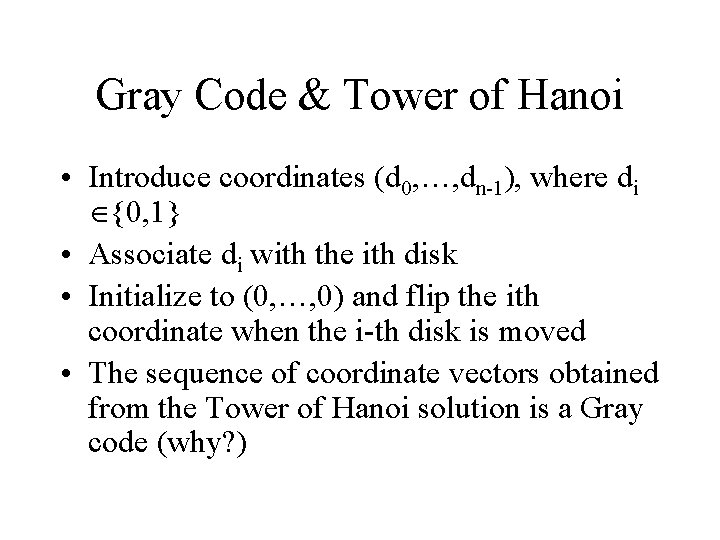 Gray Code & Tower of Hanoi

• Introduce coordinates $(d_0,\ldots,d_{n-1})$, where $d_i \in \{0,1\}$

• Associate $d_i$ with the ith disk

• Initialize to $(0,\ldots,0)$ and flip the ith coordinate when the i-th disk is moved

• The sequence of coordinate vectors obtained from the Tower of Hanoi solution is a Gray code (why?)